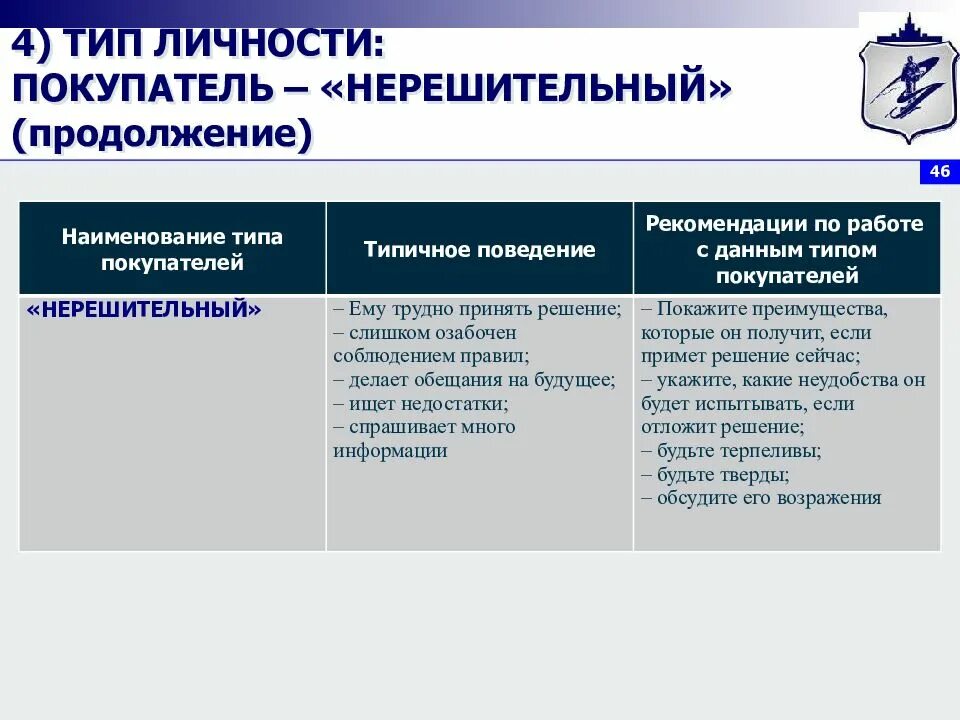 4) ТИП ЛИЧНОСТИ: ПОКУПАТЕЛЬ – «НЕРЕШИТЕЛЬНЫЙ» (продолжение)

46

| Наименование типа покупателей | Типичное поведение | Рекомендации по работе с данным типом покупателей |
|---|---|---|
| «НЕРЕШИТЕЛЬНЫЙ» | – Ему трудно принять решение; – слишком озабочен соблюдением правил; – делает обещания на будущее; – ищет недостатки; – спрашивает много информации | – Покажите преимущества, которые он получит, если примет решение сейчас; – укажите, какие неудобства он будет испытывать, если отложит решение; – будьте терпеливы; – будьте тверды; – обсудите его возражения |